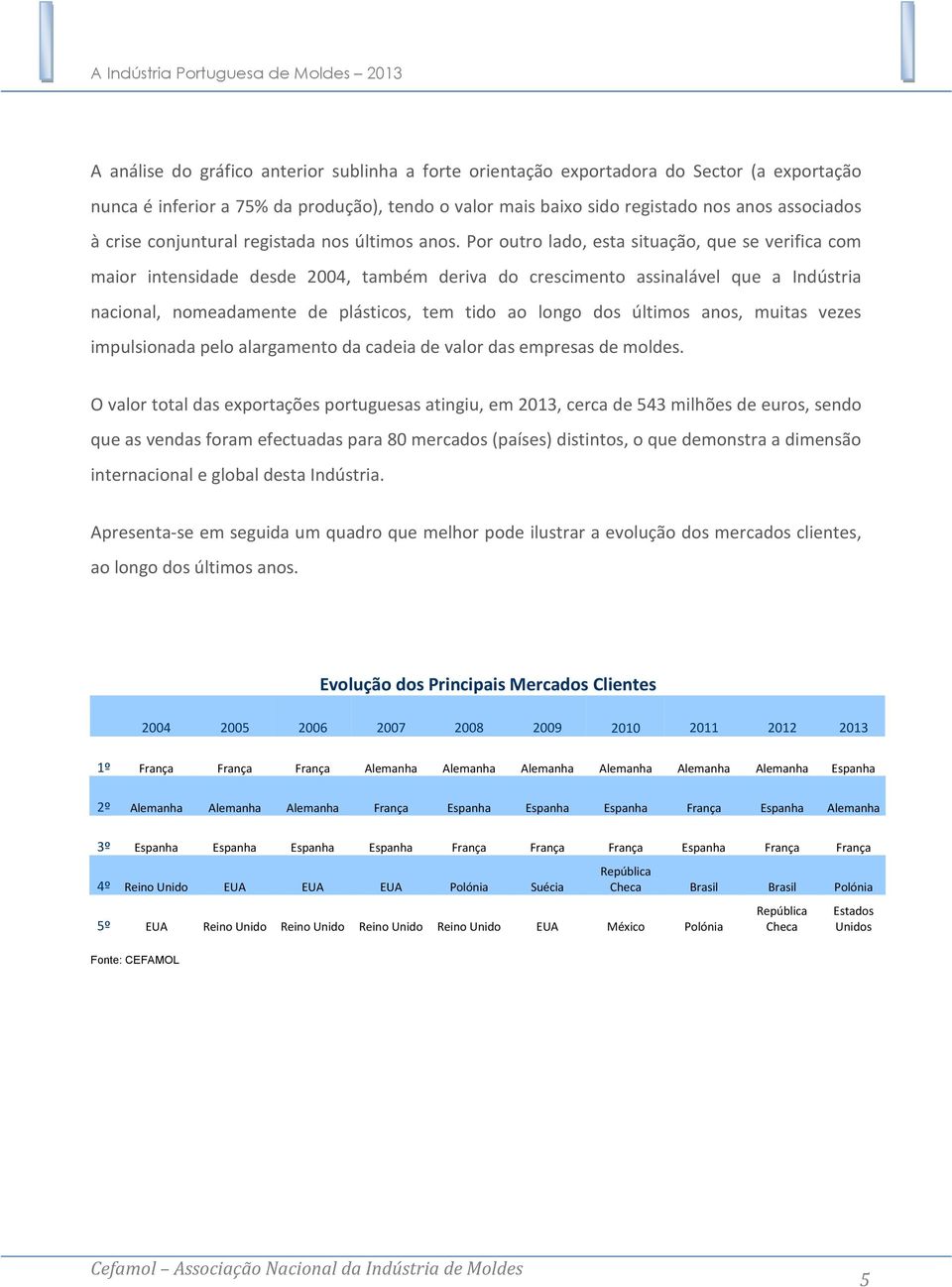 A Indústria Portuguesa de Moldes – 2013

A análise do gráfico anterior sublinha a forte orientação exportadora do Sector (a exportação nunca é inferior a 75% da produção), tendo o valor mais baixo sido registado nos anos associados à crise conjuntural registada nos últimos anos. Por outro lado, esta situação, que se verifica com maior intensidade desde 2004, também deriva do crescimento assinalável que a Indústria nacional, nomeadamente de plásticos, tem tido ao longo dos últimos anos, muitas vezes impulsionada pelo alargamento da cadeia de valor das empresas de moldes.

O valor total das exportações portuguesas atingiu, em 2013, cerca de 543 milhões de euros, sendo que as vendas foram efectuadas para 80 mercados (países) distintos, o que demonstra a dimensão internacional e global desta Indústria.

Apresenta-se em seguida um quadro que melhor pode ilustrar a evolução dos mercados clientes, ao longo dos últimos anos.

Evolução dos Principais Mercados Clientes

| | 2004 | 2005 | 2006 | 2007 | 2008 | 2009 | 2010 | 2011 | 2012 | 2013 |
|---|---|---|---|---|---|---|---|---|---|---|
| 1º | França | França | França | Alemanha | Alemanha | Alemanha | Alemanha | Alemanha | Alemanha | Espanha |
| 2º | Alemanha | Alemanha | Alemanha | França | Espanha | Espanha | Espanha | França | Espanha | Alemanha |
| 3º | Espanha | Espanha | Espanha | Espanha | França | França | França | Espanha | França | França |
| 4º | Reino Unido | EUA | EUA | EUA | Polónia | Suécia | República Checa | Brasil | Brasil | Polónia |
| 5º | EUA | Reino Unido | Reino Unido | Reino Unido | Reino Unido | EUA | México | Polónia | República Checa | Estados Unidos |

Fonte: CEFAMOL

Cefamol – Associação Nacional da Indústria de Moldes

5